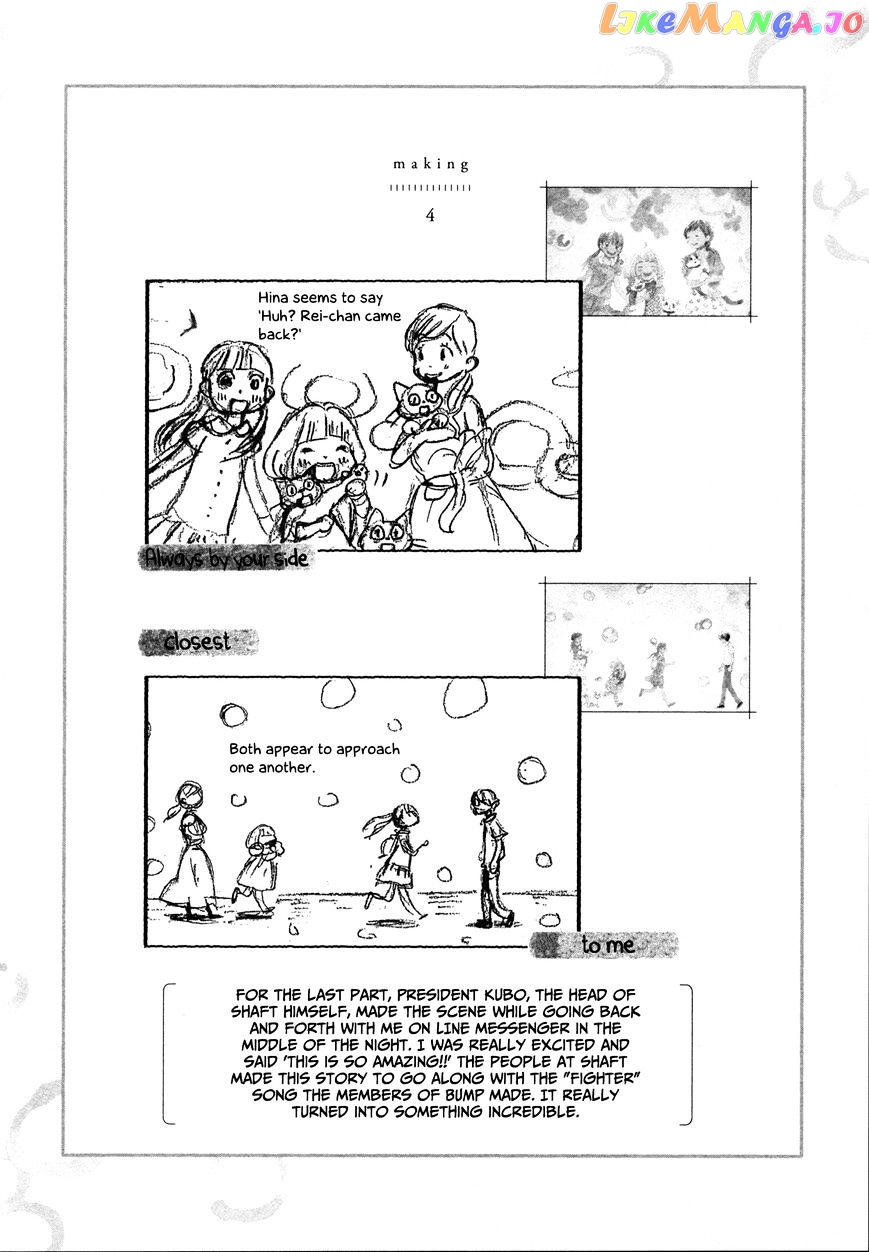 making

4

Hina seems to say 'Huh? Rei-chan came back?'

Always by your side

closest

Both appear to approach one another.

to me

FOR THE LAST PART, PRESIDENT KUBO, THE HEAD OF SHAFT HIMSELF, MADE THE SCENE WHILE GOING BACK AND FORTH WITH ME ON LINE MESSENGER IN THE MIDDLE OF THE NIGHT. I WAS REALLY EXCITED AND SAID 'THIS IS SO AMAZING!!' THE PEOPLE AT SHAFT MADE THIS STORY TO GO ALONG WITH THE "FIGHTER" SONG THE MEMBERS OF BUMP MADE. IT REALLY TURNED INTO SOMETHING INCREDIBLE.

LikeManga.io